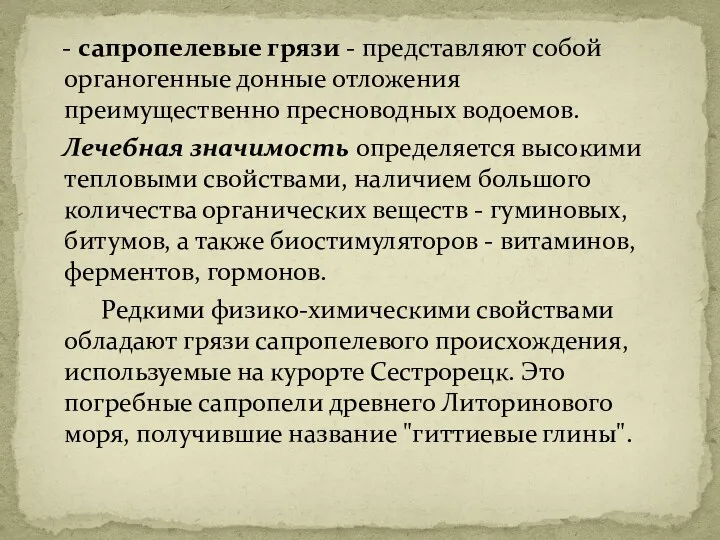 - сапропелевые грязи - представляют собой органогенные донные отложения преимущественно пресноводных водоемов.

Лечебная значимость определяется высокими тепловыми свойствами, наличием большого количества органических веществ - гуминовых, битумов, а также биостимуляторов - витаминов, ферментов, гормонов.

Редкими физико-химическими свойствами обладают грязи сапропелевого происхождения, используемые на курорте Сестрорецк. Это погребные сапропели древнего Литоринового моря, получившие название "гиттиевые глины".